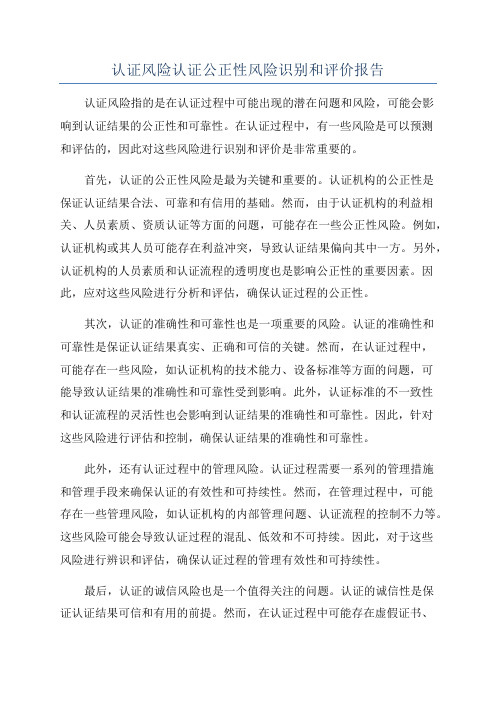 认证风险认证公正性风险识别和评价报告

认证风险指的是在认证过程中可能出现的潜在问题和风险，可能会影响到认证结果的公正性和可靠性。在认证过程中，有一些风险是可以预测和评估的，因此对这些风险进行识别和评价是非常重要的。

首先，认证的公正性风险是最为关键和重要的。认证机构的公正性是保证认证结果合法、可靠和有信用的基础。然而，由于认证机构的利益相关、人员素质、资质认证等方面的问题，可能存在一些公正性风险。例如，认证机构或其人员可能存在利益冲突，导致认证结果偏向其中一方。另外，认证机构的人员素质和认证流程的透明度也是影响公正性的重要因素。因此，应对这些风险进行分析和评估，确保认证过程的公正性。

其次，认证的准确性和可靠性也是一项重要的风险。认证的准确性和可靠性是保证认证结果真实、正确和可信的关键。然而，在认证过程中，可能存在一些风险，如认证机构的技术能力、设备标准等方面的问题，可能导致认证结果的准确性和可靠性受到影响。此外，认证标准的不一致性和认证流程的灵活性也会影响到认证结果的准确性和可靠性。因此，针对这些风险进行评估和控制，确保认证结果的准确性和可靠性。

此外，还有认证过程中的管理风险。认证过程需要一系列的管理措施和管理手段来确保认证的有效性和可持续性。然而，在管理过程中，可能存在一些管理风险，如认证机构的内部管理问题、认证流程的控制不力等。这些风险可能会导致认证过程的混乱、低效和不可持续。因此，对于这些风险进行辨识和评估，确保认证过程的管理有效性和可持续性。

最后，认证的诚信风险也是一个值得关注的问题。认证的诚信性是保证认证结果可信和有用的前提。然而，在认证过程中可能存在虚假证书、